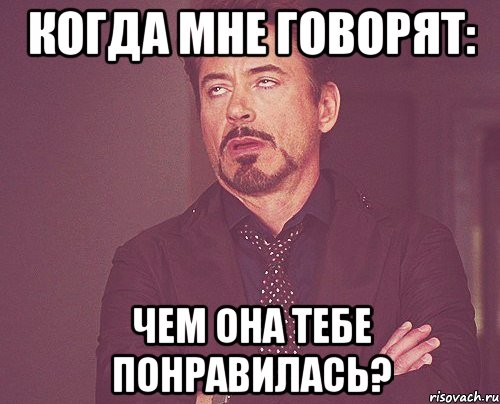 КОГДА МНЕ ГОВОРЯТ:

ЧЕМ ОНА ТЕБЕ ПОНРАВИЛАСЬ?

risovach.ru